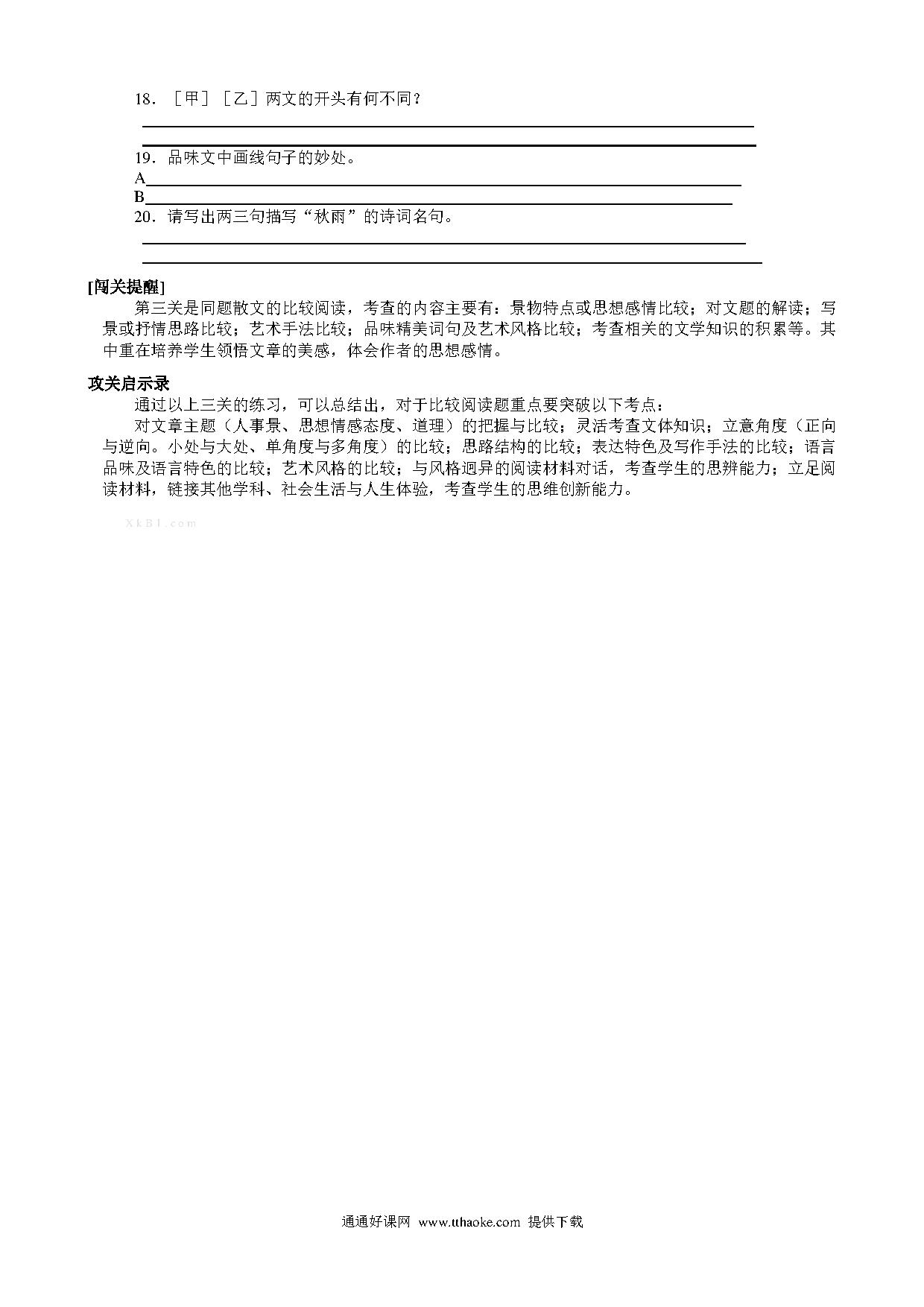 18．［甲］［乙］两文的开头有何不同？

19．品味文中画线句子的妙处。
A
B
20．请写出两三句描写“秋雨”的诗词名句。

[闯关提醒]
第三关是同题散文的比较阅读，考查的内容主要有：景物特点或思想感情比较；对文题的解读；写景或抒情思路比较；艺术手法比较；品味精美词句及艺术风格比较；考查相关的文学知识的积累等。其中重在培养学生领悟文章的美感，体会作者的思想感情。

攻关启示录
通过以上三关的练习，可以总结出，对于比较阅读题重点要突破以下考点：
对文章主题（人事景、思想情感态度、道理）的把握与比较；灵活考查文体知识；立意角度（正向与逆向。小处与大处、单角度与多角度）的比较；思路结构的比较；表达特色及写作手法的比较；语言品味及语言特色的比较；艺术风格的比较；与风格迥异的阅读材料对话，考查学生的思辨能力；立足阅读材料，链接其他学科、社会生活与人生体验，考查学生的思维创新能力。

XkB1.com

通通好课网 www.tthaoke.com 提供下载